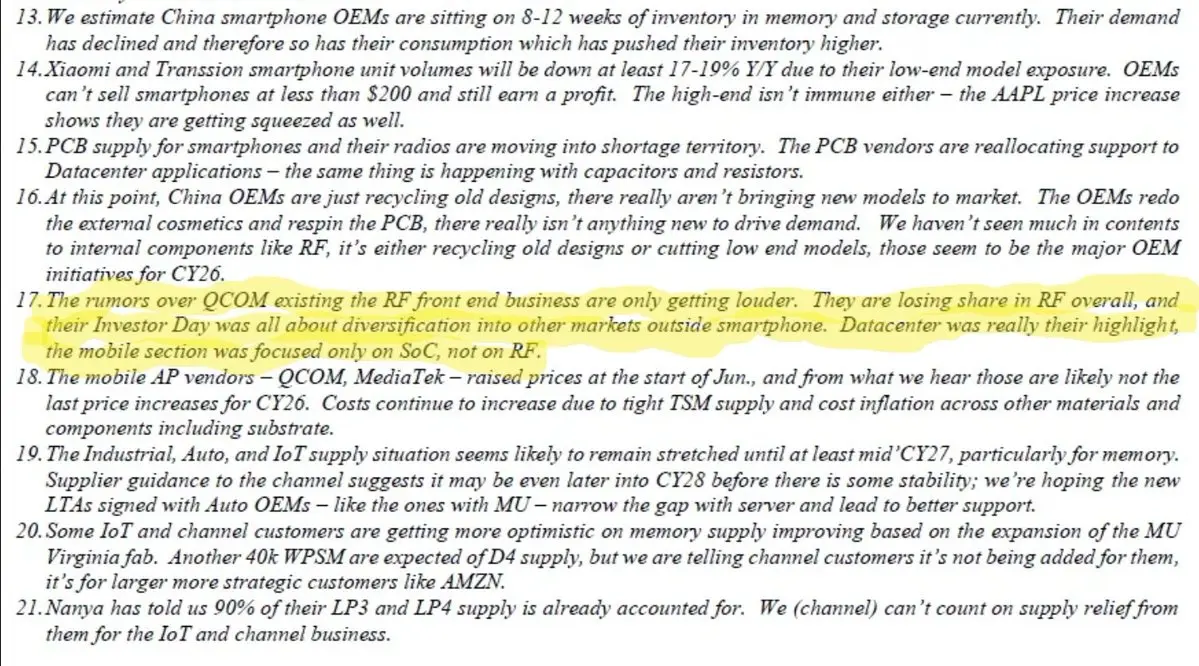 13. We estimate China smartphone OEMs are sitting on 8-12 weeks of inventory in memory and storage currently. Their demand has declined and therefore so has their consumption which has pushed their inventory higher.
14. Xiaomi and Transsion smartphone unit volumes will be down at least 17-19% Y/Y due to their low-end model exposure. OEMs can't sell smartphones at less than $200 and still earn a profit. The high-end isn't immune either – the AAPL price increase shows they are getting squeezed as well.
15. PCB supply for smartphones and their radios are moving into shortage territory. The PCB vendors are reallocating support to Datacenter applications – the same thing is happening with capacitors and resistors.
16. At this point, China OEMs are just recycling old designs, there really aren't bringing new models to market. The OEMs redo the external cosmetics and respin the PCB, there really isn't anything new to drive demand. We haven't seen much in contents to internal components like RF, it's either recycling old designs or cutting low end models, those seem to be the major OEM initiatives for CY26.
17. The rumors over QCOM existing the RF front end business are only getting louder. They are losing share in RF overall, and their Investor Day was all about diversification into other markets outside smartphone. Datacenter was really their highlight, the mobile section was focused only on SoC, not on RF.
18. The mobile AP vendors – QCOM, MediaTek – raised prices at the start of Jun., and from what we hear those are likely not the last price increases for CY26. Costs continue to increase due to tight TSM supply and cost inflation across other materials and components including substrate.
19. The Industrial, Auto, and IoT supply situation seems likely to remain stretched until at least mid'CY27, particularly for memory. Supplier guidance to the channel suggests it may be even later into CY28 before there is some stability; we're hoping the new LTAs signed with Auto OEMs – like the ones with MU – narrow the gap with server and lead to better support.
20. Some IoT and channel customers are getting more optimistic on memory supply improving based on the expansion of the MU Virginia fab. Another 40k WPSM are expected of D4 supply, but we are telling channel customers it's not being added for them, it's for larger more strategic customers like AMZN.
21. Nanya has told us 90% of their LP3 and LP4 supply is already accounted for. We (channel) can't count on supply relief from them for the IoT and channel business.